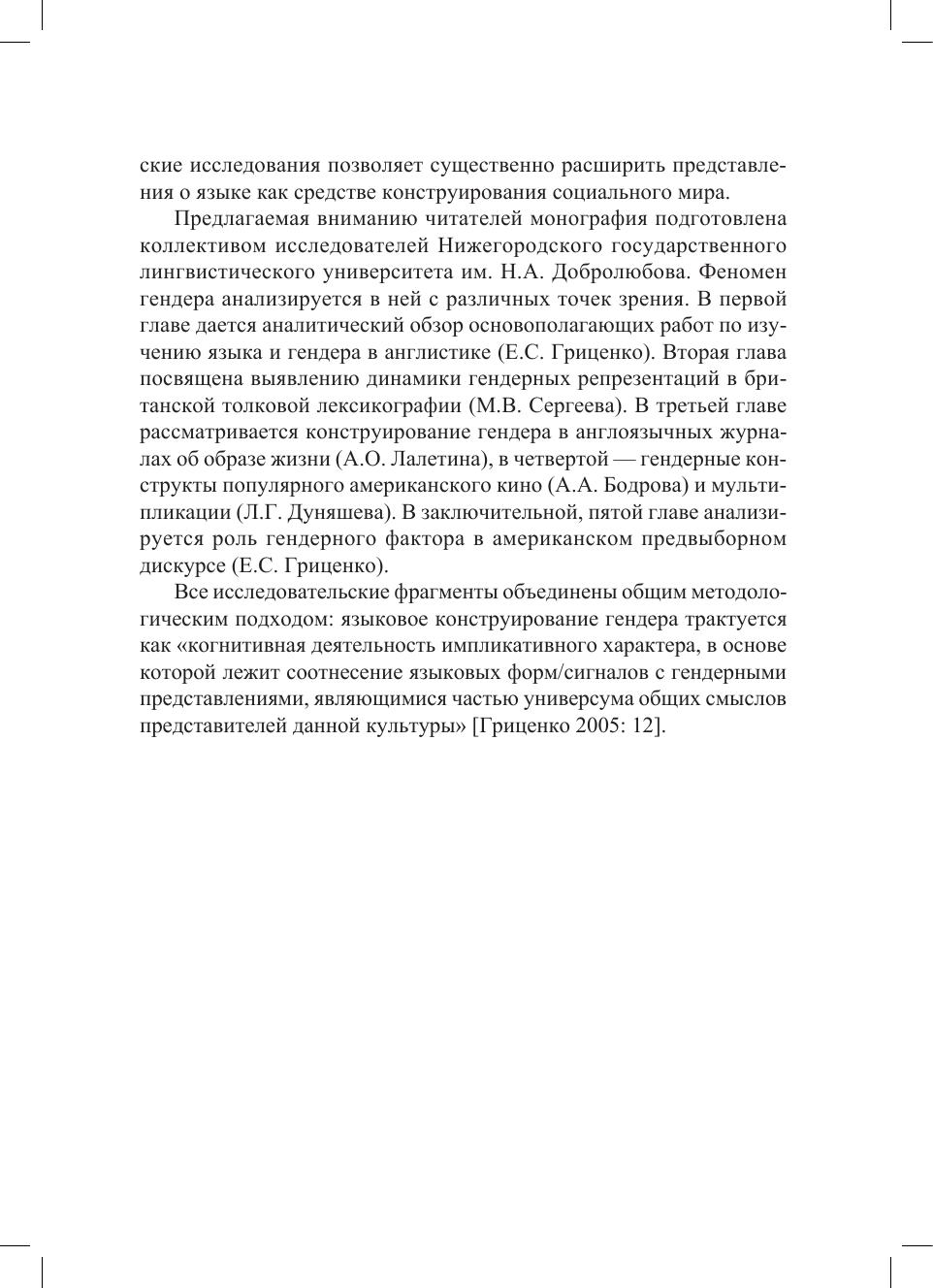 ские исследования позволяет существенно расширить представления о языке как средстве конструирования социального мира.

Предлагаемая вниманию читателей монография подготовлена коллективом исследователей Нижегородского государственного лингвистического университета им. Н.А. Добролюбова. Феномен гендера анализируется в ней с различных точек зрения. В первой главе дается аналитический обзор основополагающих работ по изучению языка и гендера в англистике (Е.С. Гриценко). Вторая глава посвящена выявлению динамики гендерных репрезентаций в британской толковой лексикографии (М.В. Сергеева). В третьей главе рассматривается конструирование гендера в англоязычных журналах об образе жизни (А.О. Лалетина), в четвертой — гендерные конструкты популярного американского кино (А.А. Бодрова) и мультипликации (Л.Г. Дуняшева). В заключительной, пятой главе анализируется роль гендерного фактора в американском предвыборном дискурсе (Е.С. Гриценко).

Все исследовательские фрагменты объединены общим методологическим подходом: языковое конструирование гендера трактуется как «когнитивная деятельность импликативного характера, в основе которой лежит соотнесение языковых форм/сигналов с гендерными представлениями, являющимися частью универсума общих смыслов представителей данной культуры» [Гриценко 2005: 12].